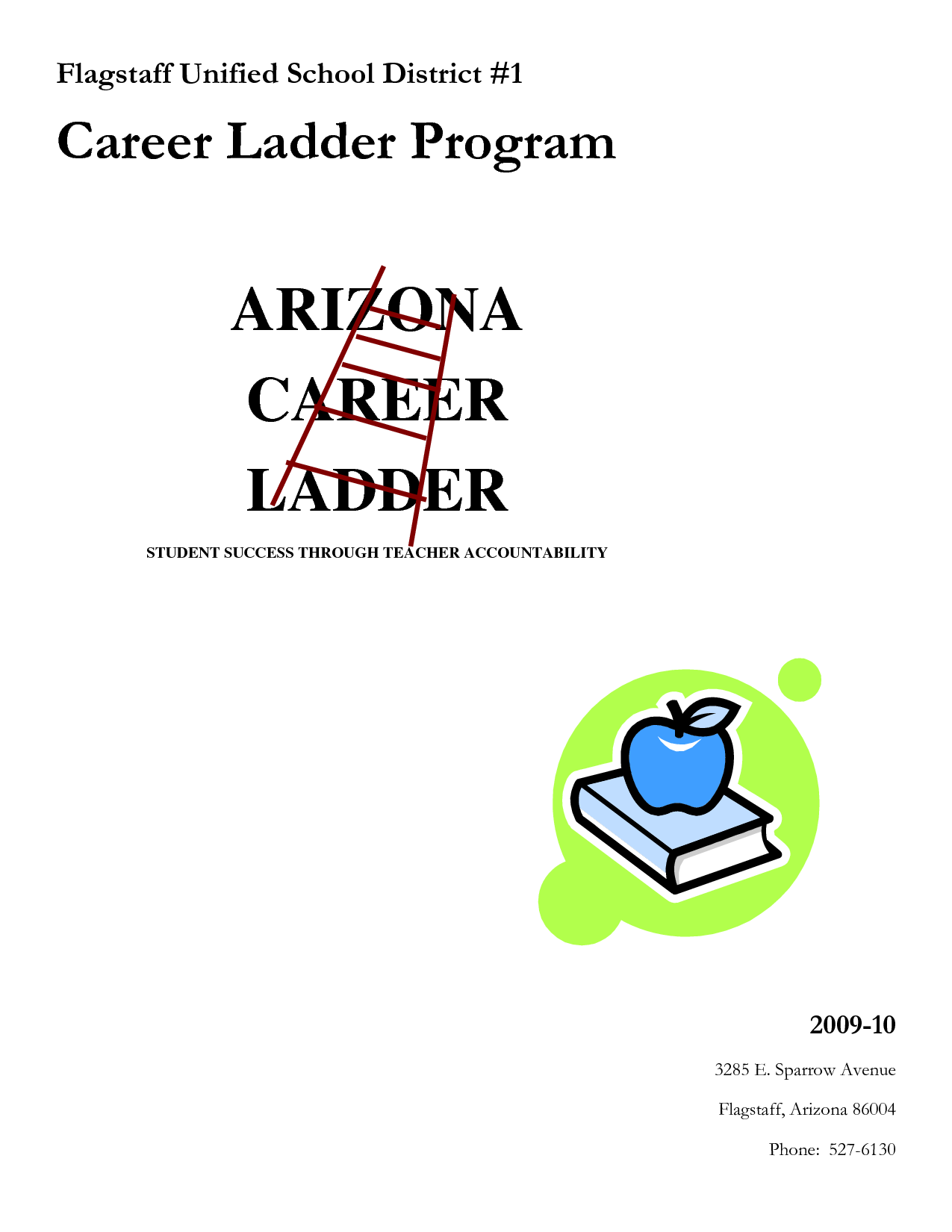 Flagstaff Unified School District #1

Career Ladder Program

ARIZONA
CAREER
LADDER

STUDENT SUCCESS THROUGH TEACHER ACCOUNTABILITY

2009-10

3285 E. Sparrow Avenue

Flagstaff, Arizona 86004

Phone: 527-6130